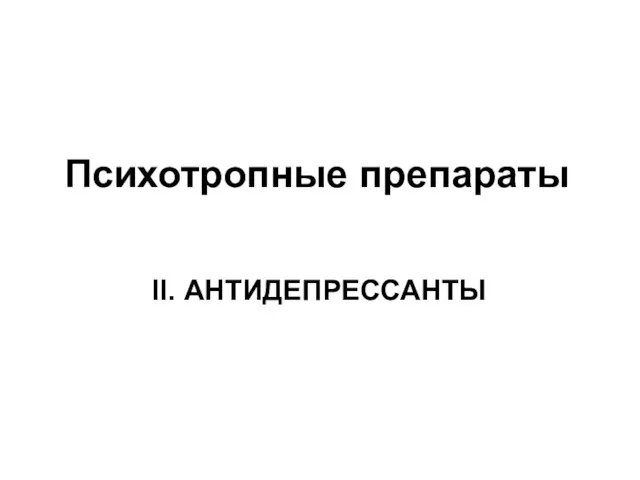 Психотропные препараты

II. АНТИДЕПРЕССАНТЫ